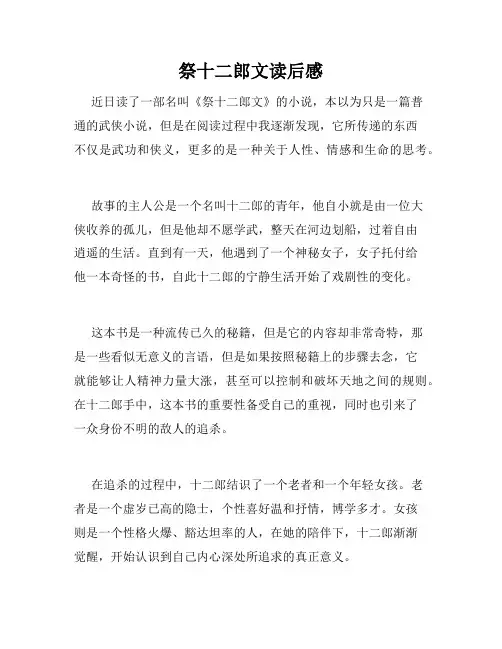 祭十二郎文读后感

近日读了一部名叫《祭十二郎文》的小说，本以为只是一篇普通的武侠小说，但是在阅读过程中我逐渐发现，它所传递的东西不仅是武功和侠义，更多的是一种关于人性、情感和生命的思考。

故事的主人公是一个名叫十二郎的青年，他自小就是由一位大侠收养的孤儿，但是他却不愿学武，整天在河边划船，过着自由逍遥的生活。直到有一天，他遇到了一个神秘女子，女子托付给他一本奇怪的书，自此十二郎的宁静生活开始了戏剧性的变化。

这本书是一种流传已久的秘籍，但是它的内容却非常奇特，那是一些看似无意义的言语，但是如果按照秘籍上的步骤去念，它就能够让人精神力量大涨，甚至可以控制和破坏天地之间的规则。在十二郎手中，这本书的重要性备受自己的重视，同时也引来了一众身份不明的敌人的追杀。

在追杀的过程中，十二郎结识了一个老者和一个年轻女孩。老者是一个虚岁已高的隐士，个性喜好温和抒情，博学多才。女孩则是一个性格火爆、豁达坦率的人，在她的陪伴下，十二郎渐渐觉醒，开始认识到自己内心深处所追求的真正意义。